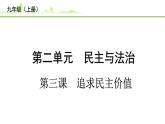 九年级（上册）

第二单元　民主与法治

第三课　追求民主价值